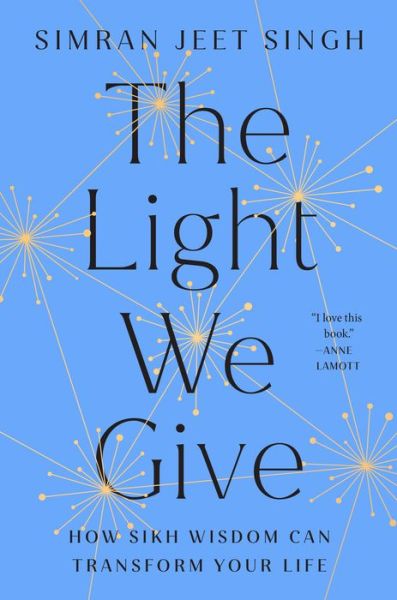 SIMRAN JEET SINGH

The Light We Give

"I love this book."
—ANNE LAMOTT

HOW SIKH WISDOM CAN TRANSFORM YOUR LIFE